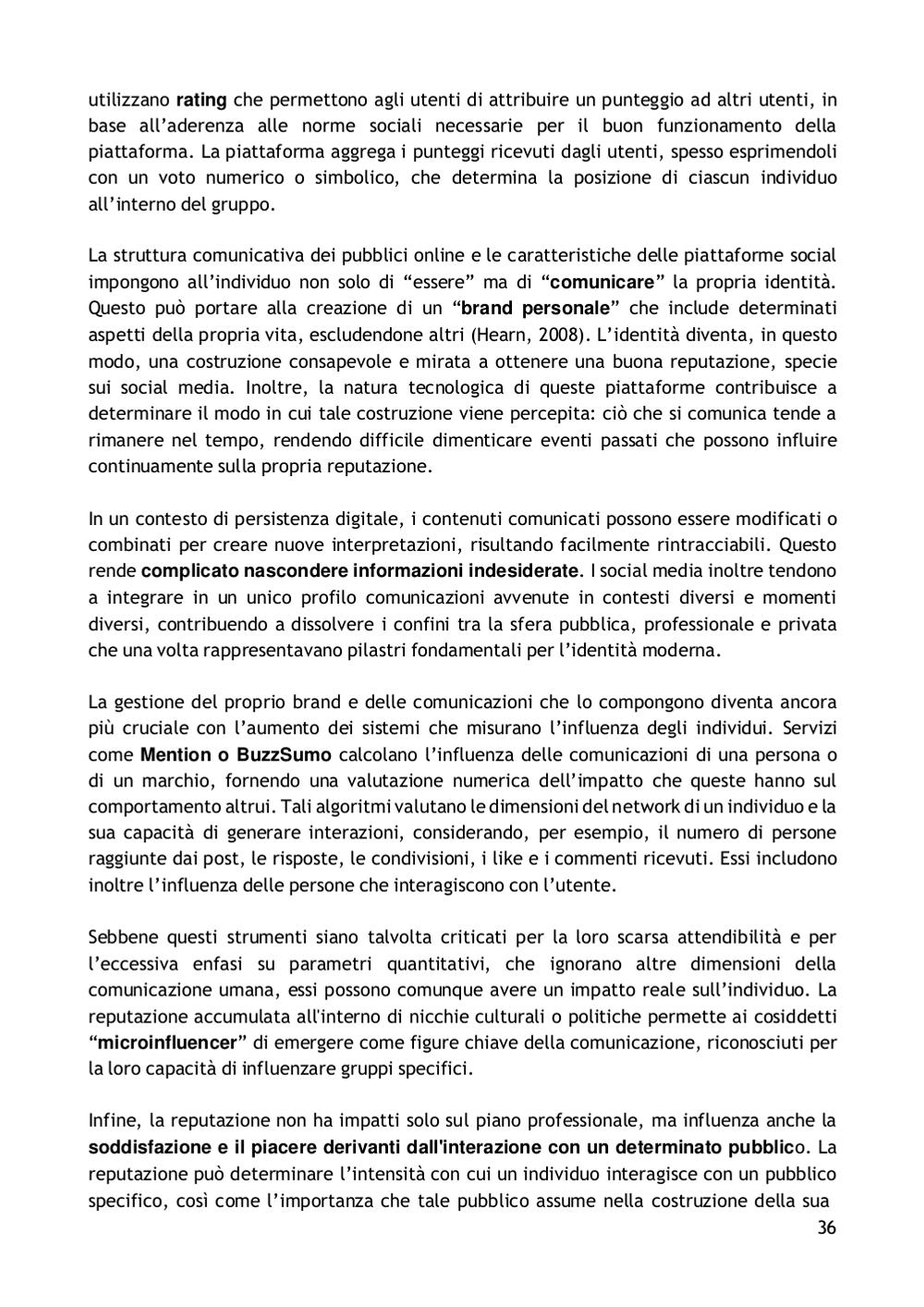 utilizzano rating che permettono agli utenti di attribuire un punteggio ad altri utenti, in base all'aderenza alle norme sociali necessarie per il buon funzionamento della piattaforma. La piattaforma aggrega i punteggi ricevuti dagli utenti, spesso esprimendoli con un voto numerico o simbolico, che determina la posizione di ciascun individuo all'interno del gruppo.

La struttura comunicativa dei pubblici online e le caratteristiche delle piattaforme social impongono all'individuo non solo di "essere" ma di "comunicare" la propria identità. Questo può portare alla creazione di un "brand personale" che include determinati aspetti della propria vita, escludendone altri (Hearn, 2008). L'identità diventa, in questo modo, una costruzione consapevole e mirata a ottenere una buona reputazione, specie sui social media. Inoltre, la natura tecnologica di queste piattaforme contribuisce a determinare il modo in cui tale costruzione viene percepita: ciò che si comunica tende a rimanere nel tempo, rendendo difficile dimenticare eventi passati che possono influire continuamente sulla propria reputazione.

In un contesto di persistenza digitale, i contenuti comunicati possono essere modificati o combinati per creare nuove interpretazioni, risultando facilmente rintracciabili. Questo rende complicato nascondere informazioni indesiderate. I social media inoltre tendono a integrare in un unico profilo comunicazioni avvenute in contesti diversi e momenti diversi, contribuendo a dissolvere i confini tra la sfera pubblica, professionale e privata che una volta rappresentavano pilastri fondamentali per l'identità moderna.

La gestione del proprio brand e delle comunicazioni che lo compongono diventa ancora più cruciale con l'aumento dei sistemi che misurano l'influenza degli individui. Servizi come Mention o BuzzSumo calcolano l'influenza delle comunicazioni di una persona o di un marchio, fornendo una valutazione numerica dell'impatto che queste hanno sul comportamento altrui. Tali algoritmi valutano le dimensioni del network di un individuo e la sua capacità di generare interazioni, considerando, per esempio, il numero di persone raggiunte dai post, le risposte, le condivisioni, i like e i commenti ricevuti. Essi includono inoltre l'influenza delle persone che interagiscono con l'utente.

Sebbene questi strumenti siano talvolta criticati per la loro scarsa attendibilità e per l'eccessiva enfasi su parametri quantitativi, che ignorano altre dimensioni della comunicazione umana, essi possono comunque avere un impatto reale sull'individuo. La reputazione accumulata all'interno di nicchie culturali o politiche permette ai cosiddetti "microinfluencer" di emergere come figure chiave della comunicazione, riconosciuti per la loro capacità di influenzare gruppi specifici.

Infine, la reputazione non ha impatti solo sul piano professionale, ma influenza anche la soddisfazione e il piacere derivanti dall'interazione con un determinato pubblico. La reputazione può determinare l'intensità con cui un individuo interagisce con un pubblico specifico, così come l'importanza che tale pubblico assume nella costruzione della sua

36